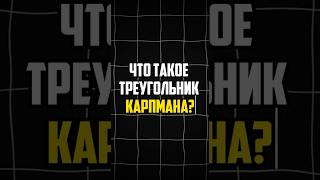 ЧТО ТАКОЕ ТРЕУГОЛЬНИК КАРПМАНА?